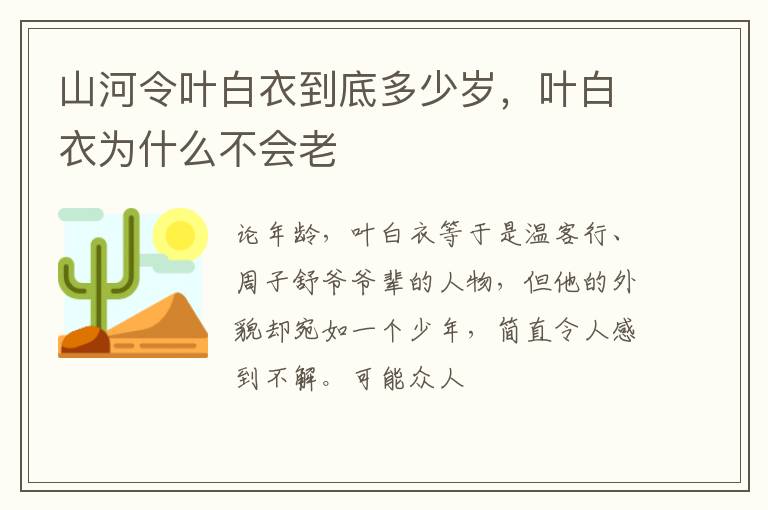 山河令叶白衣到底多少岁，叶白衣为什么不会老

论年龄，叶白衣等于是温客行、周子舒爷爷辈的人物，但他的外貌却宛如一个少年，简直令人感到不解。可能众人